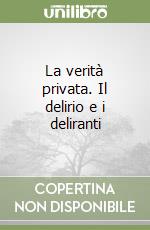 unilibro

La verità privata. Il delirio e i deliranti

COPERTINA NON DISPONIBILE